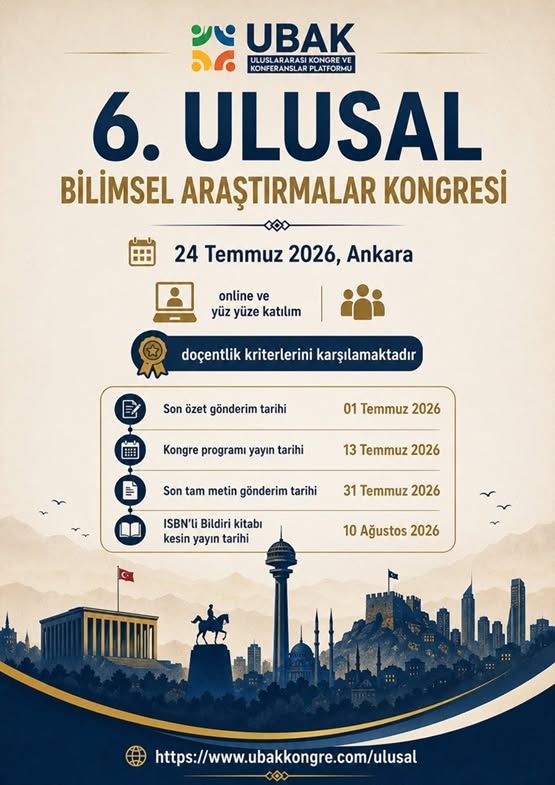 UBAK
ULUSLARARASI KONGRE VE KONFERANSLAR PLATFORMU

6. ULUSAL
BİLİMSEL ARAŞTIRMALAR KONGRESİ

24 Temmuz 2026, Ankara

online ve yüz yüze katılım

doçentlik kriterlerini karşılamaktadır

| | |
|---|---|
| Son özet gönderim tarihi | 01 Temmuz 2026 |
| Kongre programı yayın tarihi | 13 Temmuz 2026 |
| Son tam metin gönderim tarihi | 31 Temmuz 2026 |
| ISBN'li Bildiri kitabı kesin yayın tarihi | 10 Ağustos 2026 |

https://www.ubakkongre.com/ulusal